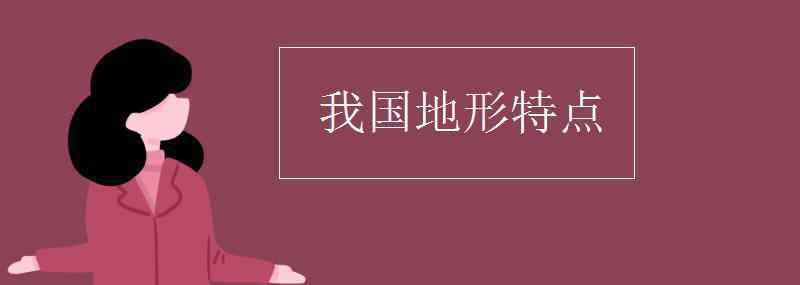 我国地形特点